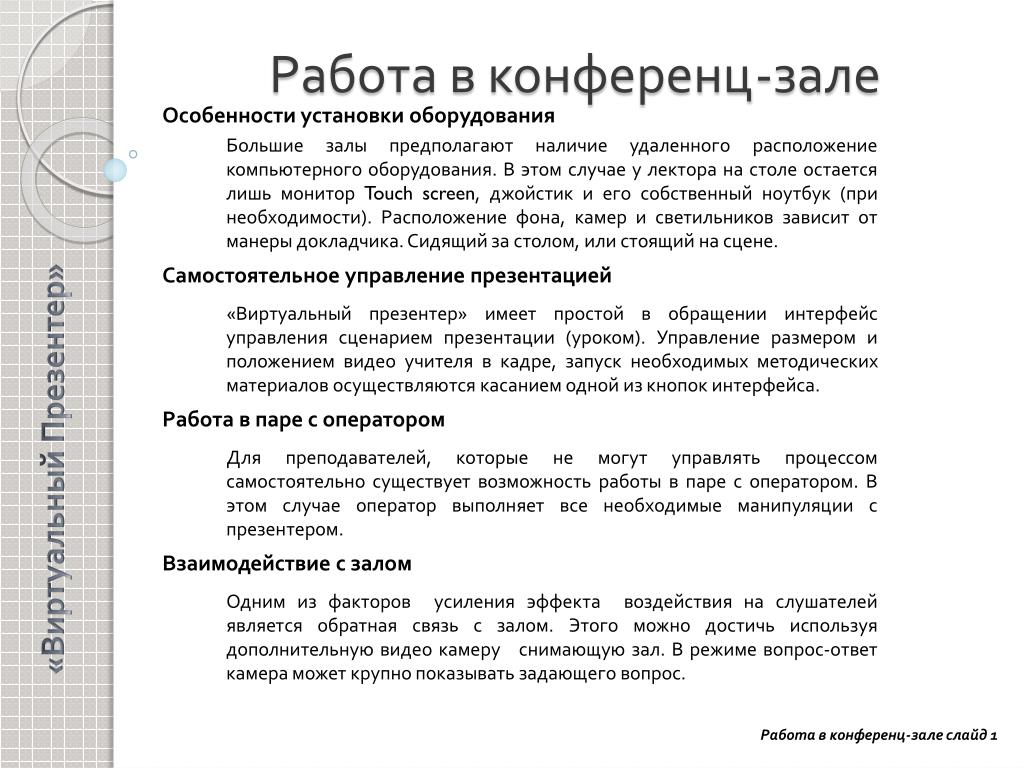 «Виртуальный Презентер»

Работа в конференц-зале

Особенности установки оборудования

Большие залы предполагают наличие удаленного расположение компьютерного оборудования. В этом случае у лектора на столе остается лишь монитор Touch screen, джойстик и его собственный ноутбук (при необходимости). Расположение фона, камер и светильников зависит от манеры докладчика. Сидящий за столом, или стоящий на сцене.

Самостоятельное управление презентацией

«Виртуальный презентер» имеет простой в обращении интерфейс управления сценарием презентации (уроком). Управление размером и положением видео учителя в кадре, запуск необходимых методических материалов осуществляются касанием одной из кнопок интерфейса.

Работа в паре с оператором

Для преподавателей, которые не могут управлять процессом самостоятельно существует возможность работы в паре с оператором. В этом случае оператор выполняет все необходимые манипуляции с презентером.

Взаимодействие с залом

Одним из факторов усиления эффекта воздействия на слушателей является обратная связь с залом. Этого можно достичь используя дополнительную видео камеру снимающую зал. В режиме вопрос-ответ камера может крупно показывать задающего вопрос.

Работа в конференц-зале слайд 1